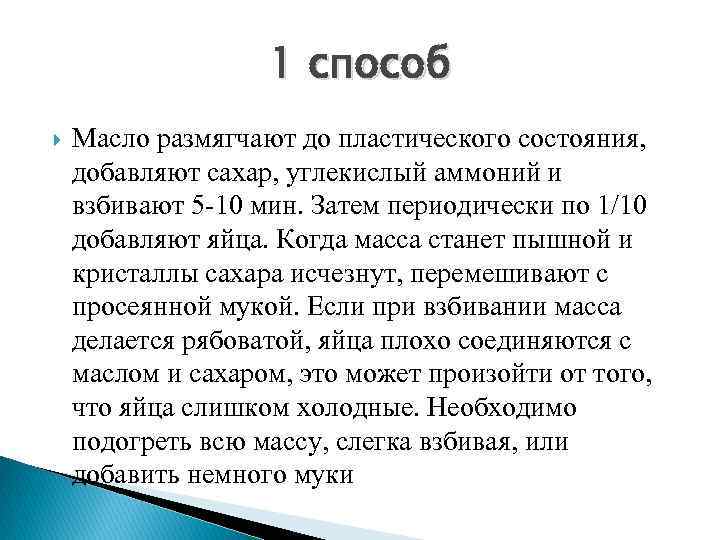 1 способ

Масло размягчают до пластического состояния, добавляют сахар, углекислый аммоний и взбивают 5-10 мин. Затем периодически по 1/10 добавляют яйца. Когда масса станет пышной и кристаллы сахара исчезнут, перемешивают с просеянной мукой. Если при взбивании масса делается рябоватой, яйца плохо соединяются с маслом и сахаром, это может произойти от того, что яйца слишком холодные. Необходимо подогреть всю массу, слегка взбивая, или добавить немного муки